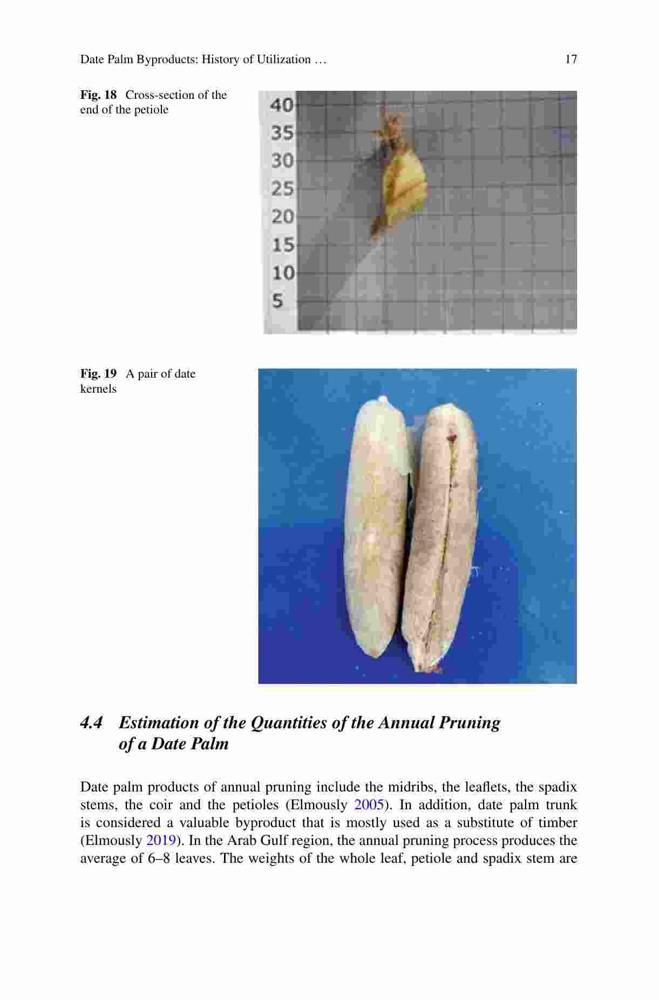 Date Palm Byproducts: History of Utilization … 17

Fig. 18 Cross-section of the end of the petiole

40
35
30
25
20
15
10
5

Fig. 19 A pair of date kernels

4.4 Estimation of the Quantities of the Annual Pruning of a Date Palm

Date palm products of annual pruning include the midribs, the leaflets, the spadix stems, the coir and the petioles (Elmously 2005). In addition, date palm trunk is considered a valuable byproduct that is mostly used as a substitute of timber (Elmously 2019). In the Arab Gulf region, the annual pruning process produces the average of 6–8 leaves. The weights of the whole leaf, petiole and spadix stem are